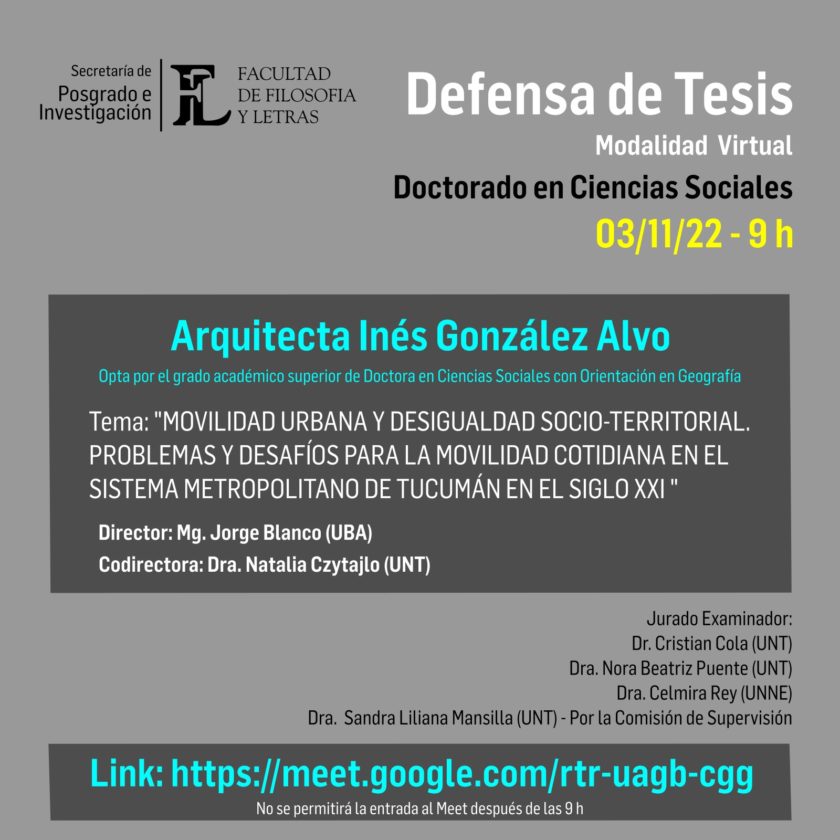 Secretaría de
Posgrado e
Investigación

FL

FACULTAD
DE FILOSOFIA
Y LETRAS

Defensa de Tesis
Modalidad Virtual
Doctorado en Ciencias Sociales
03/11/22 - 9 h

Arquitecta Inés González Alvo
Opta por el grado académico superior de Doctora en Ciencias Sociales con Orientación en Geografía

Tema: "MOVILIDAD URBANA Y DESIGUALDAD SOCIO-TERRITORIAL. PROBLEMAS Y DESAFÍOS PARA LA MOVILIDAD COTIDIANA EN EL SISTEMA METROPOLITANO DE TUCUMÁN EN EL SIGLO XXI "

Director: Mg. Jorge Blanco (UBA)
Codirectora: Dra. Natalia Czytajlo (UNT)

Jurado Examinador:
Dr. Cristian Cola (UNT)
Dra. Nora Beatriz Puente (UNT)
Dra. Celmira Rey (UNNE)
Dra. Sandra Liliana Mansilla (UNT) - Por la Comisión de Supervisión

Link: https://meet.google.com/rtr-uagb-cgg
No se permitirá la entrada al Meet después de las 9 h